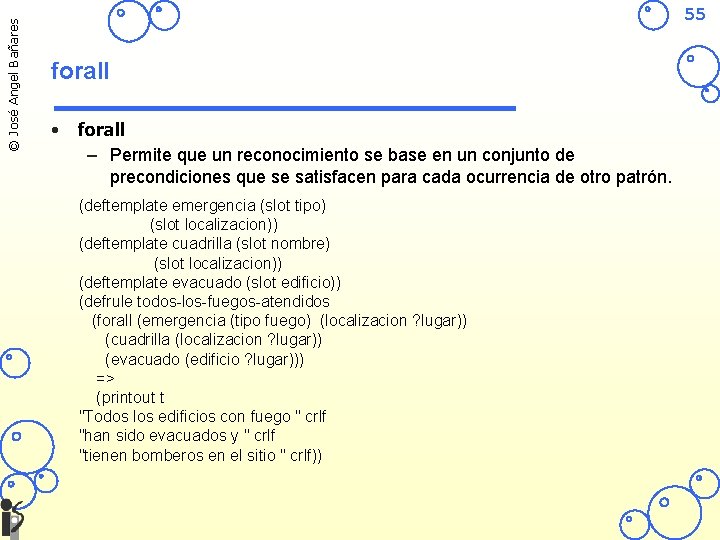 © José Angel Bañares

55

forall

• forall
– Permite que un reconocimiento se base en un conjunto de precondiciones que se satisfacen para cada ocurrencia de otro patrón.

(deftemplate emergencia (slot tipo)
(slot localizacion))
(deftemplate cuadrilla (slot nombre)
(slot localizacion))
(deftemplate evacuado (slot edificio))
(defrule todos-los-fuegos-atendidos
(forall (emergencia (tipo fuego) (localizacion ?lugar))
(cuadrilla (localizacion ?lugar))
(evacuado (edificio ?lugar)))
=>
(printout t
"Todos los edificios con fuego " crlf
"han sido evacuados y " crlf
"tienen bomberos en el sitio " crlf))